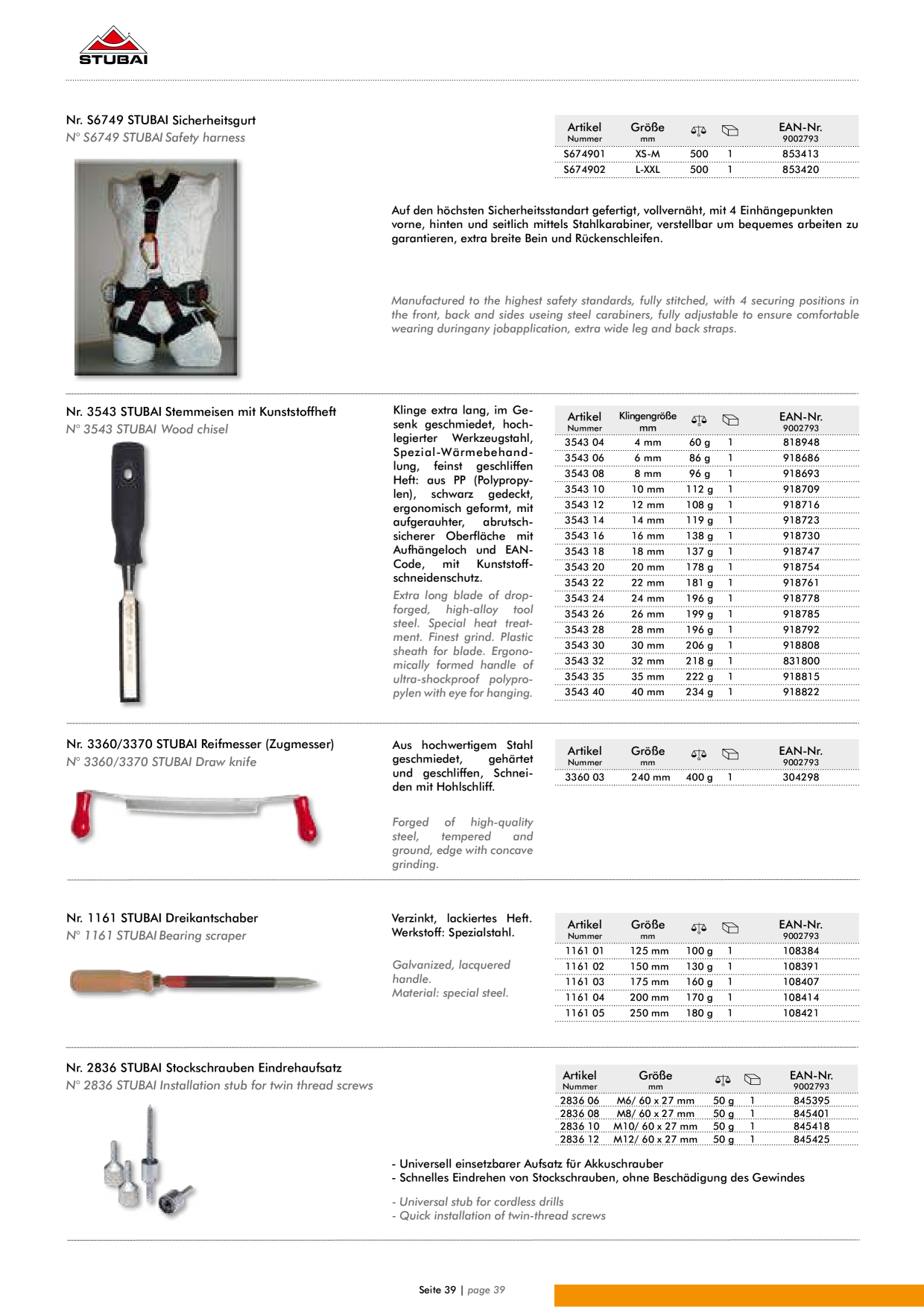 STUBAI

Nr. S6749 STUBAI Sicherheitsgurt
N° S6749 STUBAI Safety harness

| Artikel Nummer | Größe mm | | | EAN-Nr. 9002793 |
|---|---|---|---|---|
| S674901 | XS-M | 500 | 1 | 853413 |
| S674902 | L-XXL | 500 | 1 | 853420 |

Auf den höchsten Sicherheitsstandart gefertigt, vollvernäht, mit 4 Einhängepunkten vorne, hinten und seitlich mittels Stahlkarabiner, verstellbar um bequemes arbeiten zu garantieren, extra breite Bein und Rückenschleifen.

Manufactured to the highest safety standards, fully stitched, with 4 securing positions in the front, back and sides useing steel carabiners, fully adjustable to ensure comfortable wearing duringany jobapplication, extra wide leg and back straps.

Nr. 3543 STUBAI Stemmeisen mit Kunststoffheft
N° 3543 STUBAI Wood chisel

Klinge extra lang, im Gesenk geschmiedet, hochlegierter Werkzeugstahl, Spezial-Wärmebehandlung, feinst geschliffen Heft: aus PP (Polypropylen), schwarz gedeckt, ergonomisch geformt, mit aufgerauhter, abrutschsicherer Oberfläche mit Aufhängeloch und EAN-Code, mit Kunststoffschneidenschutz.

Extra long blade of dropforged, high-alloy tool steel. Special heat treatment. Finest grind. Plastic sheath for blade. Ergonomically formed handle of ultra-shockproof polypropylen with eye for hanging.

| Artikel Nummer | Klingengröße mm | | | EAN-Nr. 9002793 |
|---|---|---|---|---|
| 3543 04 | 4 mm | 60 g | 1 | 818948 |
| 3543 06 | 6 mm | 86 g | 1 | 918686 |
| 3543 08 | 8 mm | 96 g | 1 | 918693 |
| 3543 10 | 10 mm | 112 g | 1 | 918709 |
| 3543 12 | 12 mm | 108 g | 1 | 918716 |
| 3543 14 | 14 mm | 119 g | 1 | 918723 |
| 3543 16 | 16 mm | 138 g | 1 | 918730 |
| 3543 18 | 18 mm | 137 g | 1 | 918747 |
| 3543 20 | 20 mm | 178 g | 1 | 918754 |
| 3543 22 | 22 mm | 181 g | 1 | 918761 |
| 3543 24 | 24 mm | 196 g | 1 | 918778 |
| 3543 26 | 26 mm | 199 g | 1 | 918785 |
| 3543 28 | 28 mm | 196 g | 1 | 918792 |
| 3543 30 | 30 mm | 206 g | 1 | 918808 |
| 3543 32 | 32 mm | 218 g | 1 | 831800 |
| 3543 35 | 35 mm | 222 g | 1 | 918815 |
| 3543 40 | 40 mm | 234 g | 1 | 918822 |

Nr. 3360/3370 STUBAI Reifmesser (Zugmesser)
N° 3360/3370 STUBAI Draw knife

Aus hochwertigem Stahl geschmiedet, gehärtet und geschliffen, Schneiden mit Hohlschliff.

Forged of high-quality steel, tempered and ground, edge with concave grinding.

| Artikel Nummer | Größe mm | | | EAN-Nr. 9002793 |
|---|---|---|---|---|
| 3360 03 | 240 mm | 400 g | 1 | 304298 |

Nr. 1161 STUBAI Dreikantschaber
N° 1161 STUBAI Bearing scraper

Verzinkt, lackiertes Heft. Werkstoff: Spezialstahl.

Galvanized, lacquered handle.
Material: special steel.

| Artikel Nummer | Größe mm | | | EAN-Nr. 9002793 |
|---|---|---|---|---|
| 1161 01 | 125 mm | 100 g | 1 | 108384 |
| 1161 02 | 150 mm | 130 g | 1 | 108391 |
| 1161 03 | 175 mm | 160 g | 1 | 108407 |
| 1161 04 | 200 mm | 170 g | 1 | 108414 |
| 1161 05 | 250 mm | 180 g | 1 | 108421 |

Nr. 2836 STUBAI Stockschrauben Eindrehaufsatz
N° 2836 STUBAI Installation stub for twin thread screws

| Artikel Nummer | Größe mm | | | EAN-Nr. 9002793 |
|---|---|---|---|---|
| 2836 06 | M6/ 60 x 27 mm | 50 g | 1 | 845395 |
| 2836 08 | M8/ 60 x 27 mm | 50 g | 1 | 845401 |
| 2836 10 | M10/ 60 x 27 mm | 50 g | 1 | 845418 |
| 2836 12 | M12/ 60 x 27 mm | 50 g | 1 | 845425 |

- Universell einsetzbarer Aufsatz für Akkuschrauber
- Schnelles Eindrehen von Stockschrauben, ohne Beschädigung des Gewindes

- Universal stub for cordless drills
- Quick installation of twin-thread screws

Seite 39 | page 39